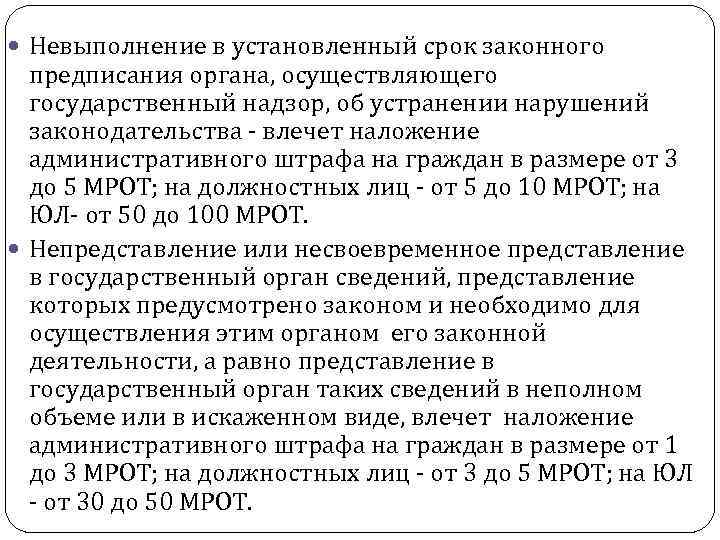 • Невыполнение в установленный срок законного предписания органа, осуществляющего государственный надзор, об устранении нарушений законодательства - влечет наложение административного штрафа на граждан в размере от 3 до 5 МРОТ; на должностных лиц - от 5 до 10 МРОТ; на ЮЛ- от 50 до 100 МРОТ.

• Непредставление или несвоевременное представление в государственный орган сведений, представление которых предусмотрено законом и необходимо для осуществления этим органом его законной деятельности, а равно представление в государственный орган таких сведений в неполном объеме или в искаженном виде, влечет наложение административного штрафа на граждан в размере от 1 до 3 МРОТ; на должностных лиц - от 3 до 5 МРОТ; на ЮЛ - от 30 до 50 МРОТ.